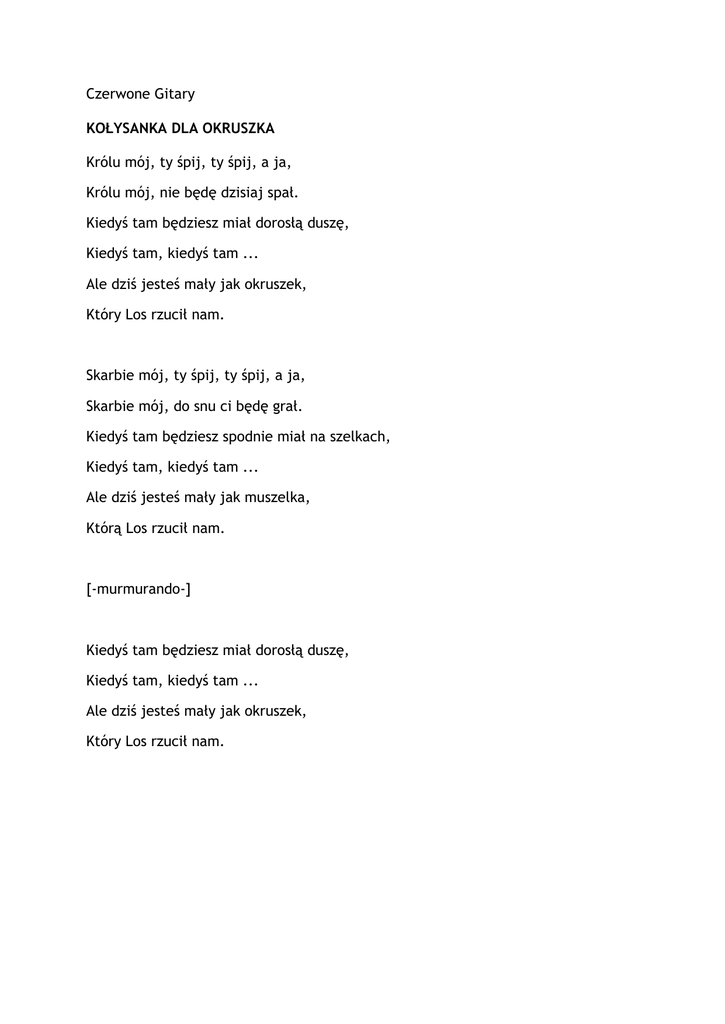 Czerwone Gitary

KOŁYSANKA DLA OKRUSZKA

Królu mój, ty śpij, ty śpij, a ja,
Królu mój, nie będę dzisiaj spał.
Kiedyś tam będziesz miał dorosłą duszę,
Kiedyś tam, kiedyś tam ...
Ale dziś jesteś mały jak okruszek,
Który Los rzucił nam.

Skarbie mój, ty śpij, ty śpij, a ja,
Skarbie mój, do snu ci będę grał.
Kiedyś tam będziesz spodnie miał na szelkach,
Kiedyś tam, kiedyś tam ...
Ale dziś jesteś mały jak muszelka,
Którą Los rzucił nam.

[-murmurando-]

Kiedyś tam będziesz miał dorosłą duszę,
Kiedyś tam, kiedyś tam ...
Ale dziś jesteś mały jak okruszek,
Który Los rzucił nam.